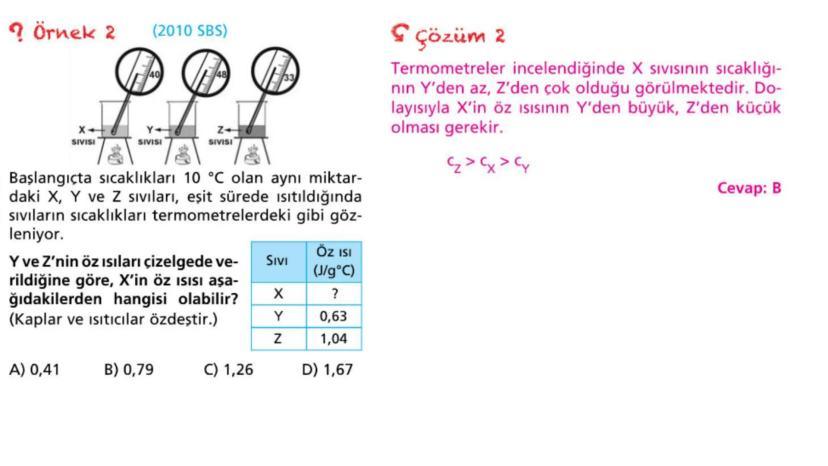 ? Örnek 2 (2010 SBS)

40 48 33

X SIVISI Y SIVISI Z SIVISI

Başlangıçta sıcaklıkları 10 °C olan aynı miktardaki X, Y ve Z sıvıları, eşit sürede ısıtıldığında sıvıların sıcaklıkları termometrelerdeki gibi gözleniyor.

Y ve Z'nin öz ısıları çizelgede verildiğine göre, X'in öz ısısı aşağıdakilerden hangisi olabilir?
(Kaplar ve ısıtıcılar özdeştir.)

| Sıvı | Öz ısı (J/g°C) |
|---|---|
| X | ? |
| Y | 0,63 |
| Z | 1,04 |

A) 0,41 B) 0,79 C) 1,26 D) 1,67

Çözüm 2

Termometreler incelendiğinde X sıvısının sıcaklığının Y'den az, Z'den çok olduğu görülmektedir. Dolayısıyla X'in öz ısısının Y'den büyük, Z'den küçük olması gerekir.

$c_Z > c_X > c_Y$

Cevap: B